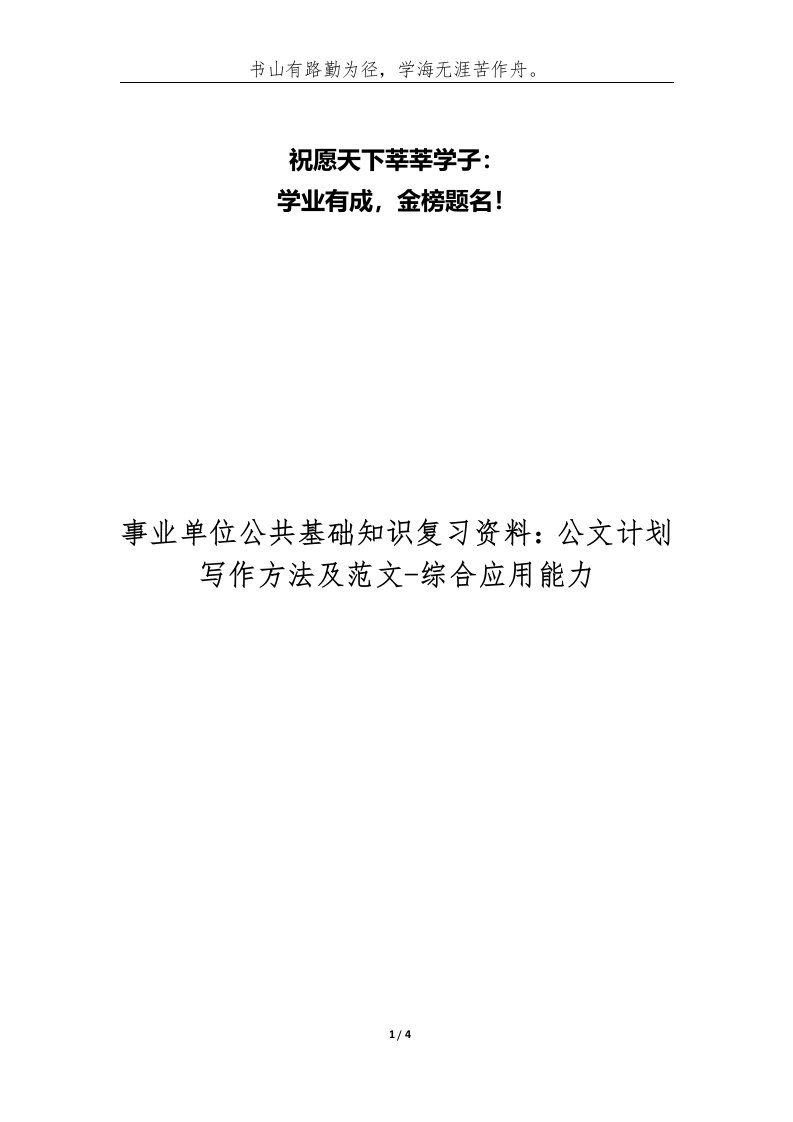 书山有路勤为径，学海无涯苦作舟。

祝愿天下莘莘学子：
学业有成，金榜题名！

事业单位公共基础知识复习资料：公文计划写作方法及范文-综合应用能力

1 / 4